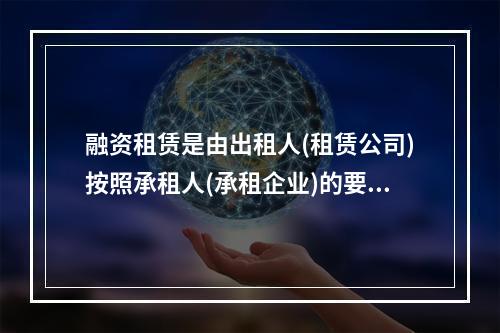 融资租赁是由出租人(租赁公司)按照承租人(承租企业)的要...